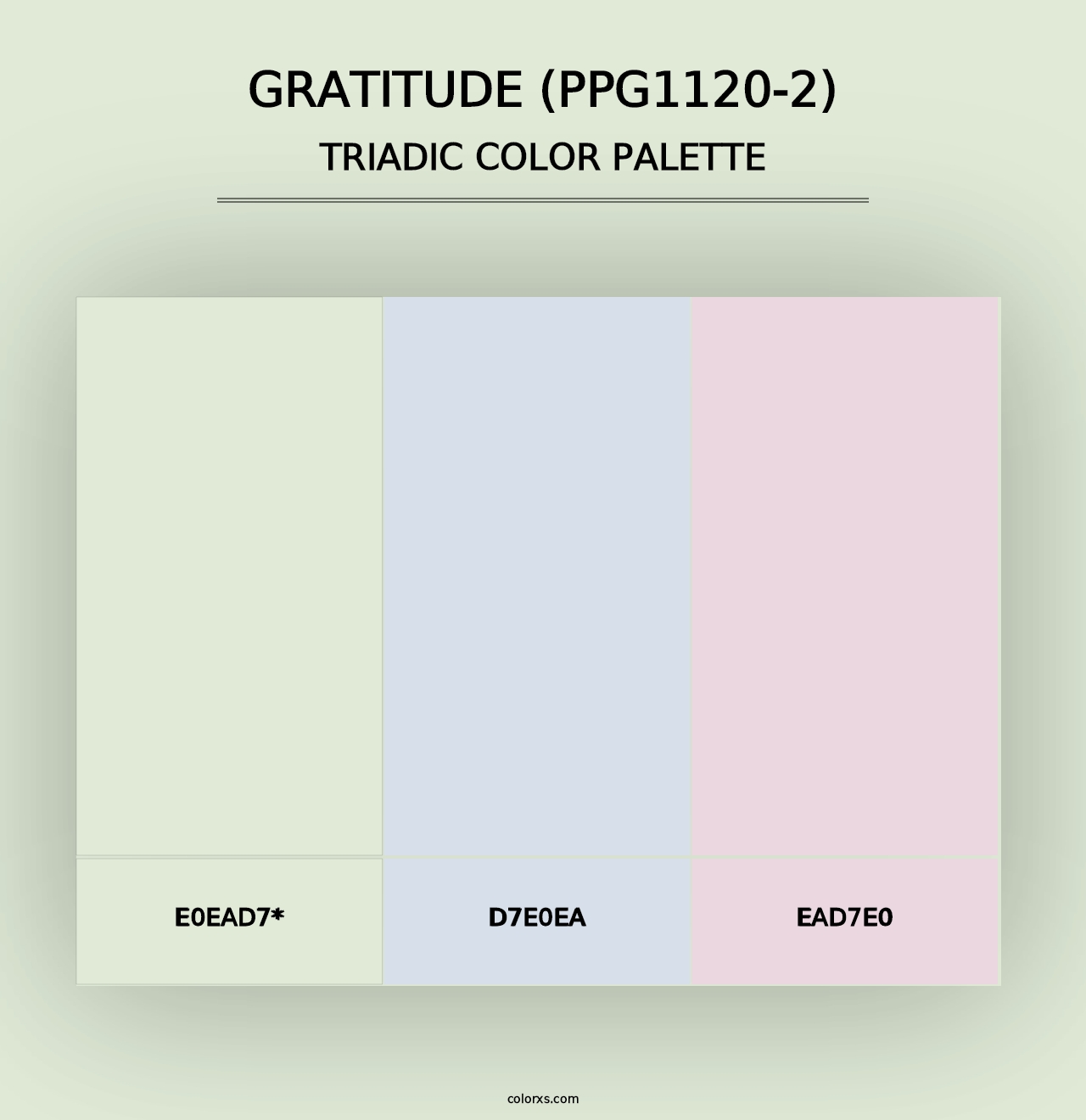 GRATITUDE (PPG1120-2)
TRIADIC COLOR PALETTE

E0EAD7*

D7E0EA

EAD7E0

colorxs.com